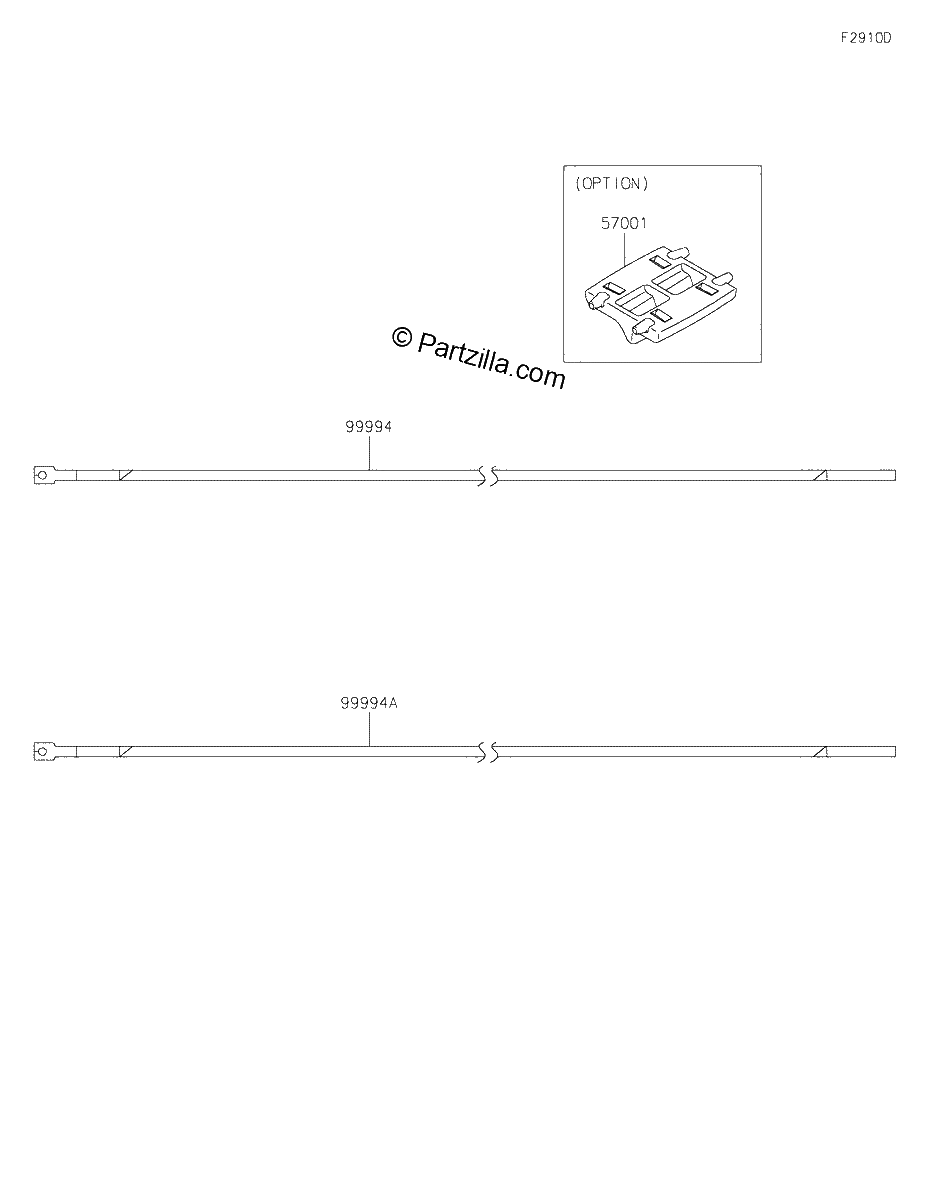 F2910D

(OPTION)

57001

© Partzilla.com

99994

99994A